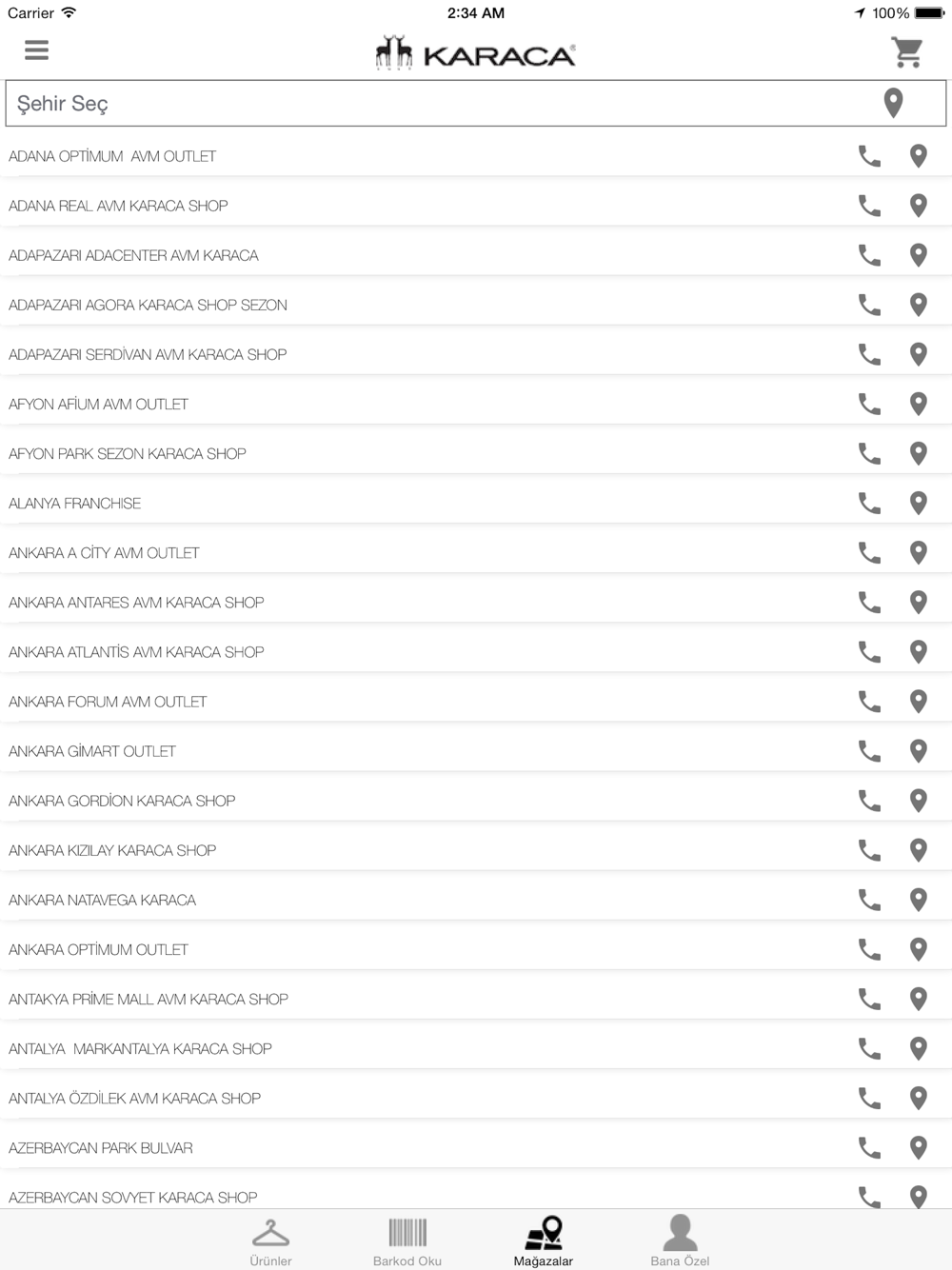 Carrier 2:34 AM 100%

KARACA

Şehir Seç

ADANA OPTİMUM AVM OUTLET

ADANA REAL AVM KARACA SHOP

ADAPAZARI ADACENTER AVM KARACA

ADAPAZARI AGORA KARACA SHOP SEZON

ADAPAZARI SERDİVAN AVM KARACA SHOP

AFYON AFİUM AVM OUTLET

AFYON PARK SEZON KARACA SHOP

ALANYA FRANCHISE

ANKARA A CİTY AVM OUTLET

ANKARA ANTARES AVM KARACA SHOP

ANKARA ATLANTİS AVM KARACA SHOP

ANKARA FORUM AVM OUTLET

ANKARA GİMART OUTLET

ANKARA GORDİON KARACA SHOP

ANKARA KIZILAY KARACA SHOP

ANKARA NATAVEGA KARACA

ANKARA OPTİMUM OUTLET

ANTAKYA PRİME MALL AVM KARACA SHOP

ANTALYA MARKANTALYA KARACA SHOP

ANTALYA ÖZDİLEK AVM KARACA SHOP

AZERBAYCAN PARK BULVAR

AZERBAYCAN SOVYET KARACA SHOP

Ürünler Barkod Oku Mağazalar Bana Özel